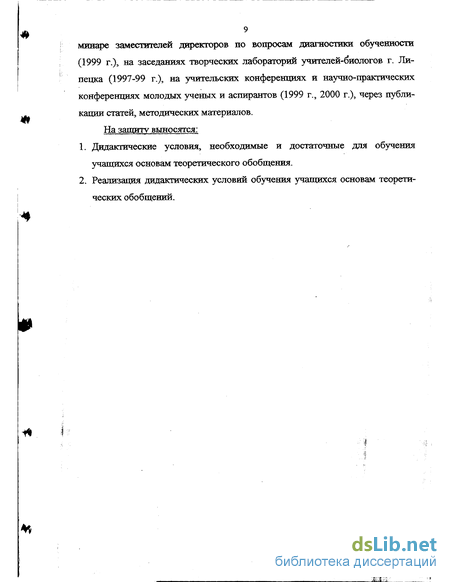 9

минаре заместителей директоров по вопросам диагностики обученности (1999 г.), на заседаниях творческих лабораторий учителей-биологов г. Липецка (1997-99 г.), на учительских конференциях и научно-практических конференциях молодых ученых и аспирантов (1999 г., 2000 г.), через публикации статей, методических материалов.

На защиту выносятся:

1. Дидактические условия, необходимые и достаточные для обучения учащихся основам теоретического обобщения.
2. Реализация дидактических условий обучения учащихся основам теоретических обобщений.

dsLib.net
библиотека диссертаций